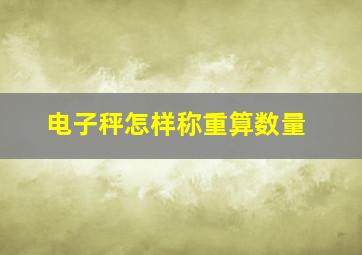 电子秤怎样称重算数量